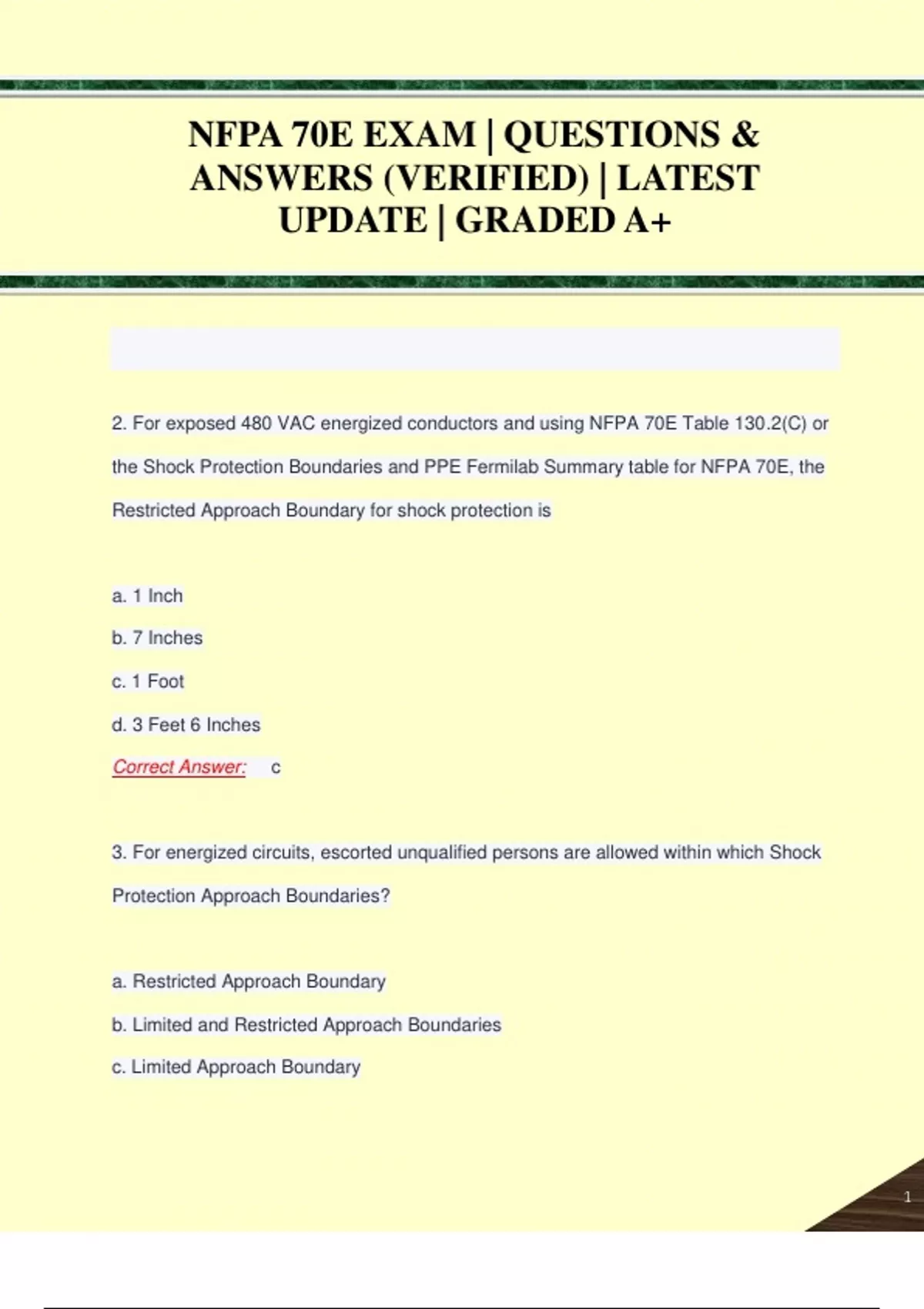 NFPA 70E EXAM | QUESTIONS & ANSWERS (VERIFIED) | LATEST UPDATE | GRADED A+

2. For exposed 480 VAC energized conductors and using NFPA 70E Table 130.2(C) or the Shock Protection Boundaries and PPE Fermilab Summary table for NFPA 70E, the Restricted Approach Boundary for shock protection is

a. 1 Inch

b. 7 Inches

c. 1 Foot

d. 3 Feet 6 Inches

Correct Answer: c

3. For energized circuits, escorted unqualified persons are allowed within which Shock Protection Approach Boundaries?

a. Restricted Approach Boundary

b. Limited and Restricted Approach Boundaries

c. Limited Approach Boundary

1